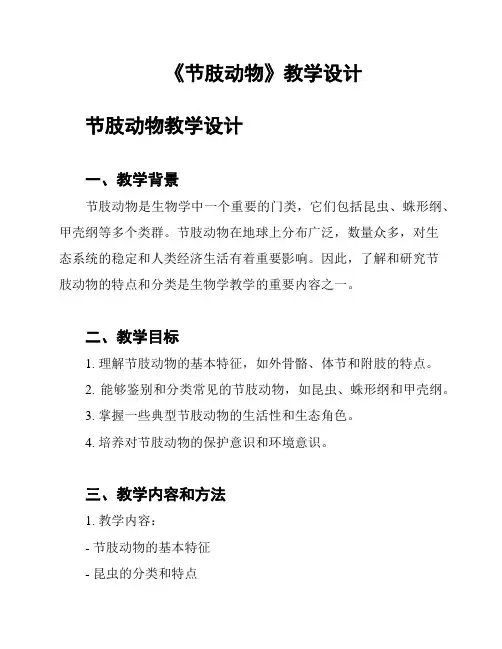 《节肢动物》教学设计

节肢动物教学设计

一、教学背景

节肢动物是生物学中一个重要的门类，它们包括昆虫、蛛形纲、甲壳纲等多个类群。节肢动物在地球上分布广泛，数量众多，对生态系统的稳定和人类经济生活有着重要影响。因此，了解和研究节肢动物的特点和分类是生物学教学的重要内容之一。

二、教学目标

1. 理解节肢动物的基本特征，如外骨骼、体节和附肢的特点。

2. 能够鉴别和分类常见的节肢动物，如昆虫、蛛形纲和甲壳纲。

3. 掌握一些典型节肢动物的生活性和生态角色。

4. 培养对节肢动物的保护意识和环境意识。

三、教学内容和方法

1. 教学内容：

- 节肢动物的基本特征

- 昆虫的分类和特点